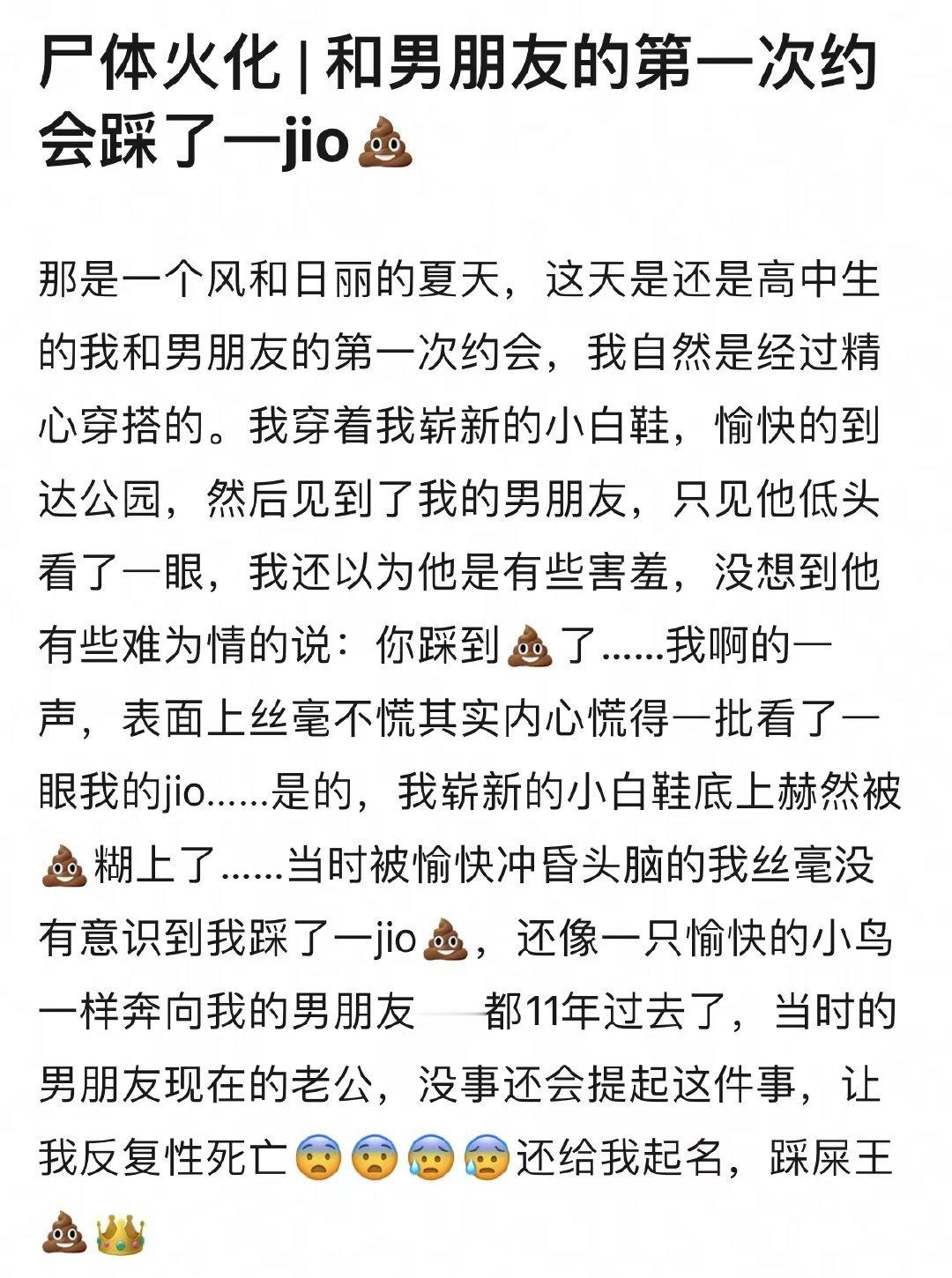 尸体火化 | 和男朋友的第一次约会踩了一jio💩

那是一个风和日丽的夏天，这天是还是高中生的我和男朋友的第一次约会，我自然是经过精心穿搭的。我穿着我崭新的小白鞋，愉快的到达公园，然后见到了我的男朋友，只见他低头看了一眼，我还以为他是有些害羞，没想到他有些难为情的说：你踩到💩了......我啊的一声，表面上丝毫不慌其实内心慌得一批看了一眼我的jio......是的，我崭新的小白鞋底上赫然被💩糊上了......当时被愉快冲昏头脑的我丝毫没有意识到我踩了一jio💩，还像一只愉快的小鸟一样奔向我的男朋友 都11年过去了，当时的男朋友现在的老公，没事还会提起这件事，让我反复性死亡😨😨😰😰还给我起名，踩屎王💩👑